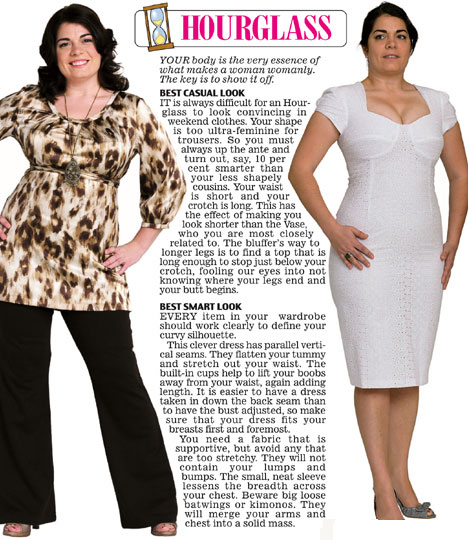 HOURGLASS

YOUR body is the very essence of what makes a woman womanly. The key is to show it off.

BEST CASUAL LOOK

IT is always difficult for an Hourglass to look convincing in weekend clothes. Your shape is too ultra-feminine for trousers. So you must always up the ante and turn out, say, 10 per cent smarter than your less shapely cousins. Your waist is short and your crotch is long. This has the effect of making you look shorter than the Vase, who you are most closely related to. The bluffer's way to longer legs is to find a top that is long enough to stop just below your crotch, fooling our eyes into not knowing where your legs end and your butt begins.

BEST SMART LOOK

EVERY item in your wardrobe should work clearly to define your curvy silhouette.

This clever dress has parallel vertical seams. They flatten your tummy and stretch out your waist. The built-in cups help to lift your boobs away from your waist, again adding length. It is easier to have a dress taken in down the back seam than to have the bust adjusted, so make sure that your dress fits your breasts first and foremost.

You need a fabric that is supportive, but avoid any that are too stretchy. They will not contain your lumps and bumps. The small, neat sleeve lessens the breadth across your chest. Beware big loose batwings or kimonos. They will merge your arms and chest into a solid mass.